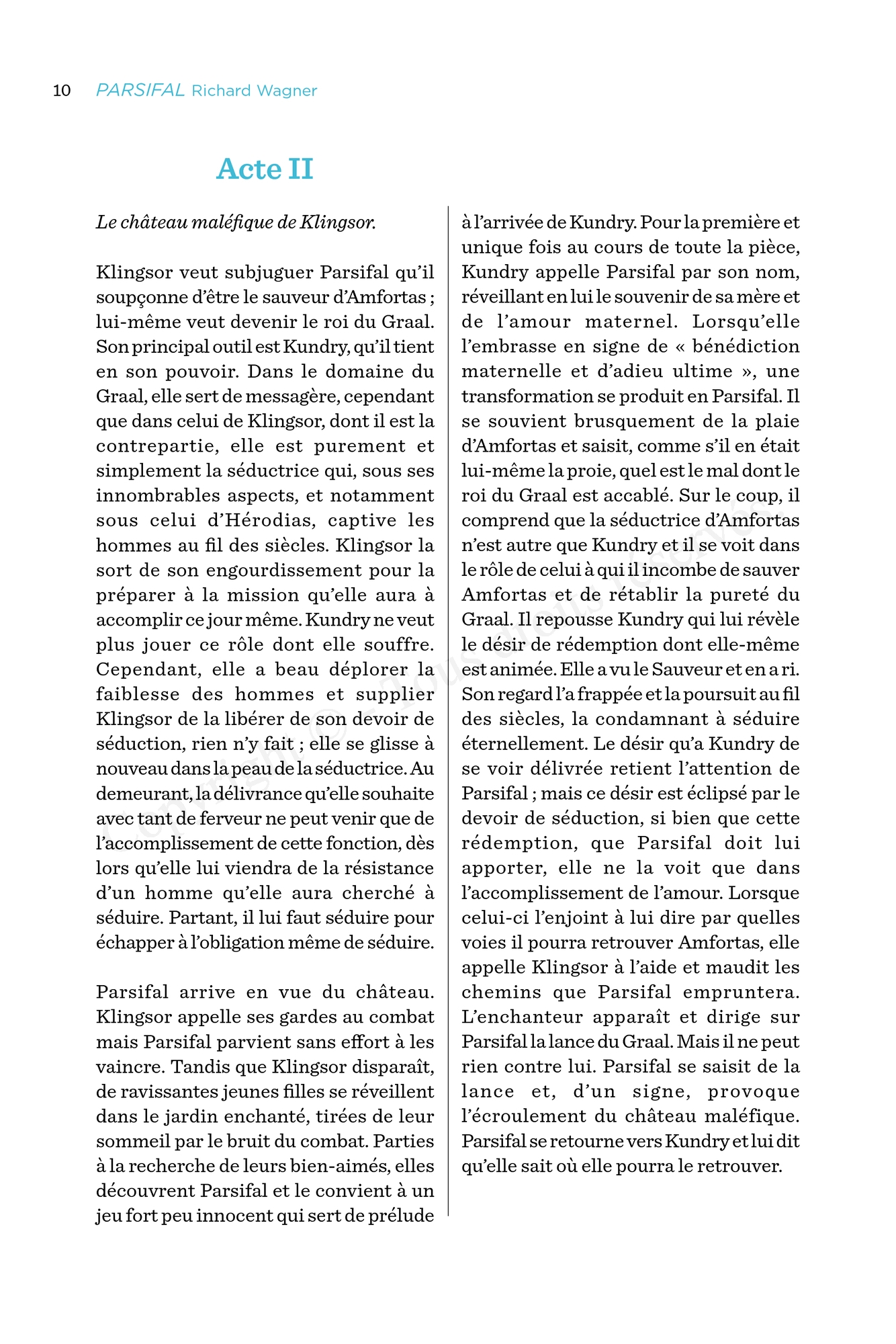 10 PARSIFAL Richard Wagner

Acte II

Le château maléfique de Klingsor.

Klingsor veut subjuguer Parsifal qu'il soupçonne d'être le sauveur d'Amfortas ; lui-même veut devenir le roi du Graal. Son principal outil est Kundry, qu'il tient en son pouvoir. Dans le domaine du Graal, elle sert de messagère, cependant que dans celui de Klingsor, dont il est la contrepartie, elle est purement et simplement la séductrice qui, sous ses innombrables aspects, et notamment sous celui d'Hérodias, captive les hommes au fil des siècles. Klingsor la sort de son engourdissement pour la préparer à la mission qu'elle aura à accomplir ce jour même. Kundry ne veut plus jouer ce rôle dont elle souffre. Cependant, elle a beau déplorer la faiblesse des hommes et supplier Klingsor de la libérer de son devoir de séduction, rien n'y fait ; elle se glisse à nouveau dans la peau de la séductrice. Au demeurant, la délivrance qu'elle souhaite avec tant de ferveur ne peut venir que de l'accomplissement de cette fonction, dès lors qu'elle lui viendra de la résistance d'un homme qu'elle aura cherché à séduire. Partant, il lui faut séduire pour échapper à l'obligation même de séduire.

Parsifal arrive en vue du château. Klingsor appelle ses gardes au combat mais Parsifal parvient sans effort à les vaincre. Tandis que Klingsor disparaît, de ravissantes jeunes filles se réveillent dans le jardin enchanté, tirées de leur sommeil par le bruit du combat. Parties à la recherche de leurs bien-aimés, elles découvrent Parsifal et le convient à un jeu fort peu innocent qui sert de prélude à l'arrivée de Kundry. Pour la première et unique fois au cours de toute la pièce, Kundry appelle Parsifal par son nom, réveillant en lui le souvenir de sa mère et de l'amour maternel. Lorsqu'elle l'embrasse en signe de « bénédiction maternelle et d'adieu ultime », une transformation se produit en Parsifal. Il se souvient brusquement de la plaie d'Amfortas et saisit, comme s'il en était lui-même la proie, quel est le mal dont le roi du Graal est accablé. Sur le coup, il comprend que la séductrice d'Amfortas n'est autre que Kundry et il se voit dans le rôle de celui à qui il incombe de sauver Amfortas et de rétablir la pureté du Graal. Il repousse Kundry qui lui révèle le désir de rédemption dont elle-même est animée. Elle a vu le Sauveur et en a ri. Son regard l'a frappée et la poursuit au fil des siècles, la condamnant à séduire éternellement. Le désir qu'a Kundry de se voir délivrée retient l'attention de Parsifal ; mais ce désir est éclipsé par le devoir de séduction, si bien que cette rédemption, que Parsifal doit lui apporter, elle ne la voit que dans l'accomplissement de l'amour. Lorsque celui-ci l'enjoint à lui dire par quelles voies il pourra retrouver Amfortas, elle appelle Klingsor à l'aide et maudit les chemins que Parsifal empruntera. L'enchanteur apparaît et dirige sur Parsifal la lance du Graal. Mais il ne peut rien contre lui. Parsifal se saisit de la lance et, d'un signe, provoque l'écroulement du château maléfique. Parsifal se retourne vers Kundry et lui dit qu'elle sait où elle pourra le retrouver.

Copyright © – Tous droits réservés